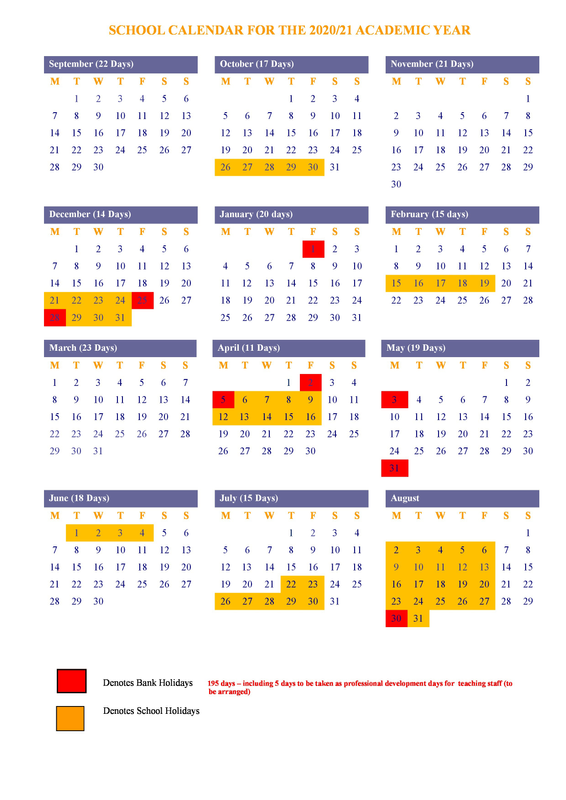 SCHOOL CALENDAR FOR THE 2020/21 ACADEMIC YEAR

September (22 Days)

| M | T | W | T | F | S | S |
|---|---|---|---|---|---|---|
| | 1 | 2 | 3 | 4 | 5 | 6 |
| 7 | 8 | 9 | 10 | 11 | 12 | 13 |
| 14 | 15 | 16 | 17 | 18 | 19 | 20 |
| 21 | 22 | 23 | 24 | 25 | 26 | 27 |
| 28 | 29 | 30 | | | | |

October (17 Days)

| M | T | W | T | F | S | S |
|---|---|---|---|---|---|---|
| | | | 1 | 2 | 3 | 4 |
| 5 | 6 | 7 | 8 | 9 | 10 | 11 |
| 12 | 13 | 14 | 15 | 16 | 17 | 18 |
| 19 | 20 | 21 | 22 | 23 | 24 | 25 |
| 26 | 27 | 28 | 29 | 30 | 31 | |

November (21 Days)

| M | T | W | T | F | S | S |
|---|---|---|---|---|---|---|
| | | | | | | 1 |
| 2 | 3 | 4 | 5 | 6 | 7 | 8 |
| 9 | 10 | 11 | 12 | 13 | 14 | 15 |
| 16 | 17 | 18 | 19 | 20 | 21 | 22 |
| 23 | 24 | 25 | 26 | 27 | 28 | 29 |
| 30 | | | | | | |

December (14 Days)

| M | T | W | T | F | S | S |
|---|---|---|---|---|---|---|
| | 1 | 2 | 3 | 4 | 5 | 6 |
| 7 | 8 | 9 | 10 | 11 | 12 | 13 |
| 14 | 15 | 16 | 17 | 18 | 19 | 20 |
| 21 | 22 | 23 | 24 | 25 | 26 | 27 |
| 28 | 29 | 30 | 31 | | | |

January (20 days)

| M | T | W | T | F | S | S |
|---|---|---|---|---|---|---|
| | | | | 1 | 2 | 3 |
| 4 | 5 | 6 | 7 | 8 | 9 | 10 |
| 11 | 12 | 13 | 14 | 15 | 16 | 17 |
| 18 | 19 | 20 | 21 | 22 | 23 | 24 |
| 25 | 26 | 27 | 28 | 29 | 30 | 31 |

February (15 days)

| M | T | W | T | F | S | S |
|---|---|---|---|---|---|---|
| 1 | 2 | 3 | 4 | 5 | 6 | 7 |
| 8 | 9 | 10 | 11 | 12 | 13 | 14 |
| 15 | 16 | 17 | 18 | 19 | 20 | 21 |
| 22 | 23 | 24 | 25 | 26 | 27 | 28 |

March (23 Days)

| M | T | W | T | F | S | S |
|---|---|---|---|---|---|---|
| 1 | 2 | 3 | 4 | 5 | 6 | 7 |
| 8 | 9 | 10 | 11 | 12 | 13 | 14 |
| 15 | 16 | 17 | 18 | 19 | 20 | 21 |
| 22 | 23 | 24 | 25 | 26 | 27 | 28 |
| 29 | 30 | 31 | | | | |

April (11 Days)

| M | T | W | T | F | S | S |
|---|---|---|---|---|---|---|
| | | | 1 | 2 | 3 | 4 |
| 5 | 6 | 7 | 8 | 9 | 10 | 11 |
| 12 | 13 | 14 | 15 | 16 | 17 | 18 |
| 19 | 20 | 21 | 22 | 23 | 24 | 25 |
| 26 | 27 | 28 | 29 | 30 | | |

May (19 Days)

| M | T | W | T | F | S | S |
|---|---|---|---|---|---|---|
| | | | | | 1 | 2 |
| 3 | 4 | 5 | 6 | 7 | 8 | 9 |
| 10 | 11 | 12 | 13 | 14 | 15 | 16 |
| 17 | 18 | 19 | 20 | 21 | 22 | 23 |
| 24 | 25 | 26 | 27 | 28 | 29 | 30 |
| 31 | | | | | | |

June (18 Days)

| M | T | W | T | F | S | S |
|---|---|---|---|---|---|---|
| | 1 | 2 | 3 | 4 | 5 | 6 |
| 7 | 8 | 9 | 10 | 11 | 12 | 13 |
| 14 | 15 | 16 | 17 | 18 | 19 | 20 |
| 21 | 22 | 23 | 24 | 25 | 26 | 27 |
| 28 | 29 | 30 | | | | |

July (15 Days)

| M | T | W | T | F | S | S |
|---|---|---|---|---|---|---|
| | | | 1 | 2 | 3 | 4 |
| 5 | 6 | 7 | 8 | 9 | 10 | 11 |
| 12 | 13 | 14 | 15 | 16 | 17 | 18 |
| 19 | 20 | 21 | 22 | 23 | 24 | 25 |
| 26 | 27 | 28 | 29 | 30 | 31 | |

August

| M | T | W | T | F | S | S |
|---|---|---|---|---|---|---|
| | | | | | | 1 |
| 2 | 3 | 4 | 5 | 6 | 7 | 8 |
| 9 | 10 | 11 | 12 | 13 | 14 | 15 |
| 16 | 17 | 18 | 19 | 20 | 21 | 22 |
| 23 | 24 | 25 | 26 | 27 | 28 | 29 |
| 30 | 31 | | | | | |

Denotes Bank Holidays

195 days – including 5 days to be taken as professional development days for teaching staff (to be arranged)

Denotes School Holidays